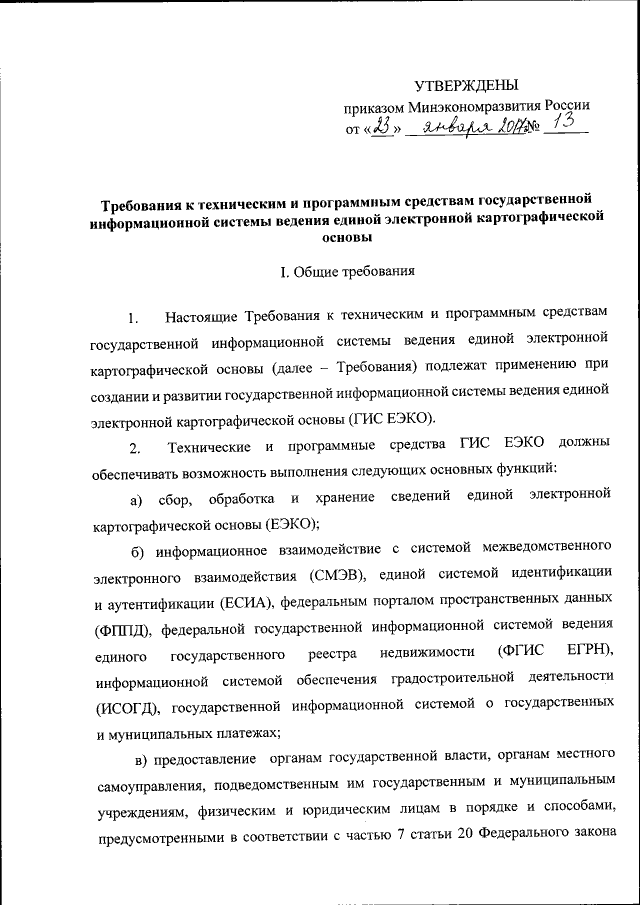 УТВЕРЖДЕНЫ
приказом Минэкономразвития России
от «23» января 2017 № 13

Требования к техническим и программным средствам государственной информационной системы ведения единой электронной картографической основы

I. Общие требования

1. Настоящие Требования к техническим и программным средствам государственной информационной системы ведения единой электронной картографической основы (далее – Требования) подлежат применению при создании и развитии государственной информационной системы ведения единой электронной картографической основы (ГИС ЕЭКО).

2. Технические и программные средства ГИС ЕЭКО должны обеспечивать возможность выполнения следующих основных функций:

а) сбор, обработка и хранение сведений единой электронной картографической основы (ЕЭКО);

б) информационное взаимодействие с системой межведомственного электронного взаимодействия (СМЭВ), единой системой идентификации и аутентификации (ЕСИА), федеральным порталом пространственных данных (ФППД), федеральной государственной информационной системой ведения единого государственного реестра недвижимости (ФГИС ЕГРН), информационной системой обеспечения градостроительной деятельности (ИСОГД), государственной информационной системой о государственных и муниципальных платежах;

в) предоставление органам государственной власти, органам местного самоуправления, подведомственным им государственным и муниципальным учреждениям, физическим и юридическим лицам в порядке и способами, предусмотренными в соответствии с частью 7 статьи 20 Федерального закона